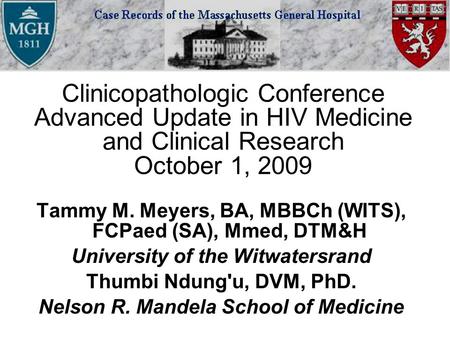 MGH
1811

Case Records of the Massachusetts General Hospital

VE RI TAS

Clinicopathologic Conference Advanced Update in HIV Medicine and Clinical Research October 1, 2009

Tammy M. Meyers, BA, MBBCh (WITS), FCPaed (SA), Mmed, DTM&H
University of the Witwatersrand
Thumbi Ndung'u, DVM, PhD.
Nelson R. Mandela School of Medicine